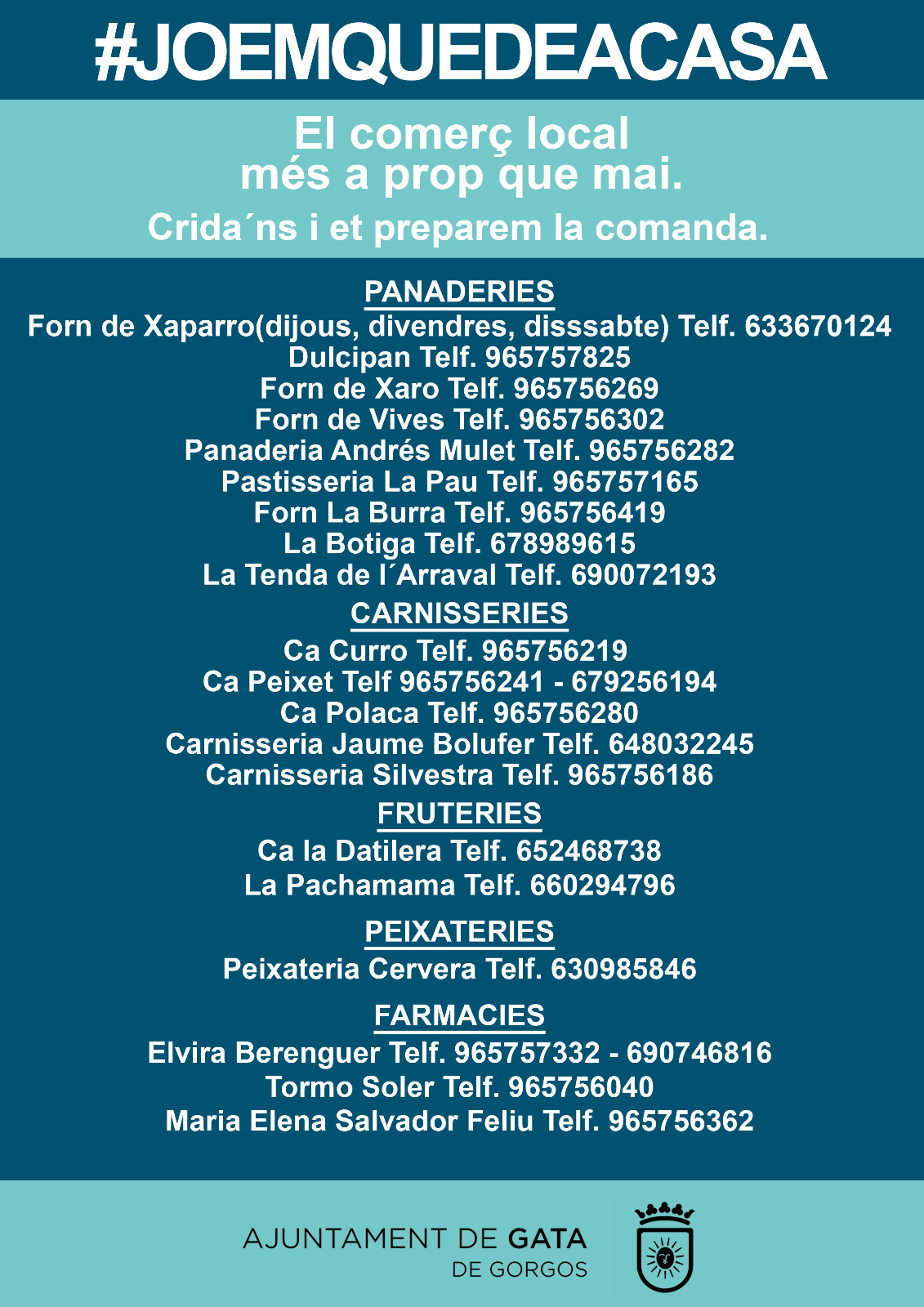 #JOEMQUEDEACASA

El comerç local
més a prop que mai.

Crida´ns i et preparem la comanda.

PANADERIES

Forn de Xaparro(dijous, divendres, disssabte) Telf. 633670124
Dulcipan Telf. 965757825
Forn de Xaro Telf. 965756269
Forn de Vives Telf. 965756302
Panaderia Andrés Mulet Telf. 965756282
Pastisseria La Pau Telf. 965757165
Forn La Burra Telf. 965756419
La Botiga Telf. 678989615
La Tenda de l´Arraval Telf. 690072193

CARNISSERIES

Ca Curro Telf. 965756219
Ca Peixet Telf 965756241 - 679256194
Ca Polaca Telf. 965756280
Carnisseria Jaume Bolufer Telf. 648032245
Carnisseria Silvestra Telf. 965756186

FRUTERIES

Ca la Datilera Telf. 652468738
La Pachamama Telf. 660294796

PEIXATERIES

Peixateria Cervera Telf. 630985846

FARMACIES

Elvira Berenguer Telf. 965757332 - 690746816
Tormo Soler Telf. 965756040
Maria Elena Salvador Feliu Telf. 965756362

AJUNTAMENT DE GATA
DE GORGOS